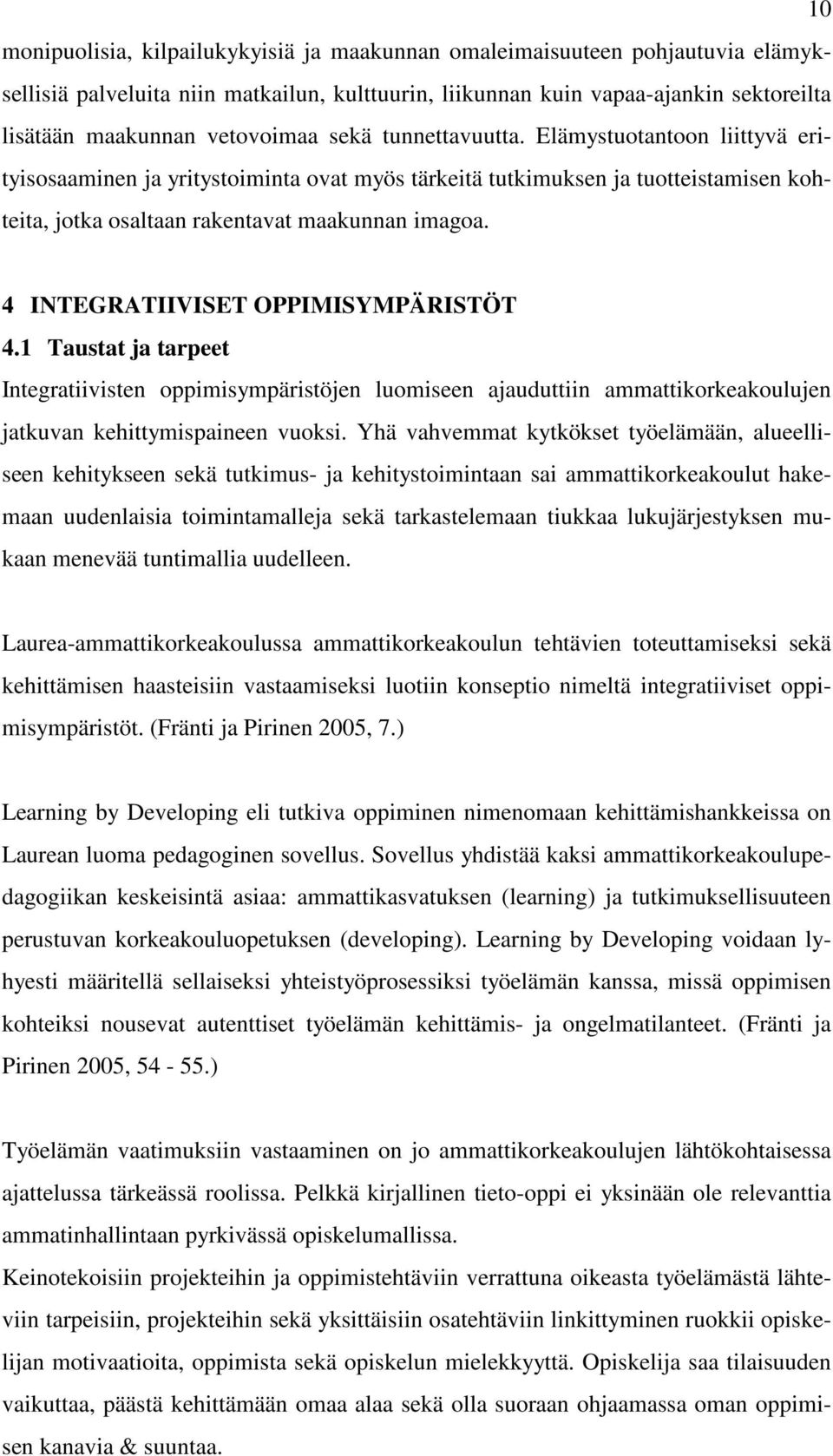 10

monipuolisia, kilpailukykyisiä ja maakunnan omaleimaisuuteen pohjautuvia elämyksellisiä palveluita niin matkailun, kulttuurin, liikunnan kuin vapaa-ajankin sektoreilta lisätään maakunnan vetovoimaa sekä tunnettavuutta. Elämystuotantoon liittyvä erityisosaaminen ja yritystoiminta ovat myös tärkeitä tutkimuksen ja tuotteistamisen kohteita, jotka osaltaan rakentavat maakunnan imagoa.

4 INTEGRATIIVISET OPPIMISYMPÄRISTÖT

4.1 Taustat ja tarpeet

Integratiivisten oppimisympäristöjen luomiseen ajauduttiin ammattikorkeakoulujen jatkuvan kehittymispaineen vuoksi. Yhä vahvemmat kytkökset työelämään, alueelliseen kehitykseen sekä tutkimus- ja kehitystoimintaan sai ammattikorkeakoulut hakemaan uudenlaisia toimintamalleja sekä tarkastelemaan tiukkaa lukujärjestyksen mukaan menevää tuntimallia uudelleen.

Laurea-ammattikorkeakoulussa ammattikorkeakoulun tehtävien toteuttamiseksi sekä kehittämisen haasteisiin vastaamiseksi luotiin konseptio nimeltä integratiiviset oppimisympäristöt. (Fränti ja Pirinen 2005, 7.)

Learning by Developing eli tutkiva oppiminen nimenomaan kehittämishankkeissa on Laurean luoma pedagoginen sovellus. Sovellus yhdistää kaksi ammattikorkeakoulupedagogiikan keskeisintä asiaa: ammattikasvatuksen (learning) ja tutkimuksellisuuteen perustuvan korkeakouluopetuksen (developing). Learning by Developing voidaan lyhyesti määritellä sellaiseksi yhteistyöprosessiksi työelämän kanssa, missä oppimisen kohteiksi nousevat autenttiset työelämän kehittämis- ja ongelmatilanteet. (Fränti ja Pirinen 2005, 54 - 55.)

Työelämän vaatimuksiin vastaaminen on jo ammattikorkeakoulujen lähtökohtaisessa ajattelussa tärkeässä roolissa. Pelkkä kirjallinen tieto-oppi ei yksinään ole relevanttia ammatinhallintaan pyrkivässä opiskelumallissa.
Keinotekoisiin projekteihin ja oppimistehtäviin verrattuna oikeasta työelämästä lähteviin tarpeisiin, projekteihin sekä yksittäisiin osatehtäviin linkittyminen ruokkii opiskelijan motivaatioita, oppimista sekä opiskelun mielekkyyttä. Opiskelija saa tilaisuuden vaikuttaa, päästä kehittämään omaa alaa sekä olla suoraan ohjaamassa oman oppimisen kanavia & suuntaa.